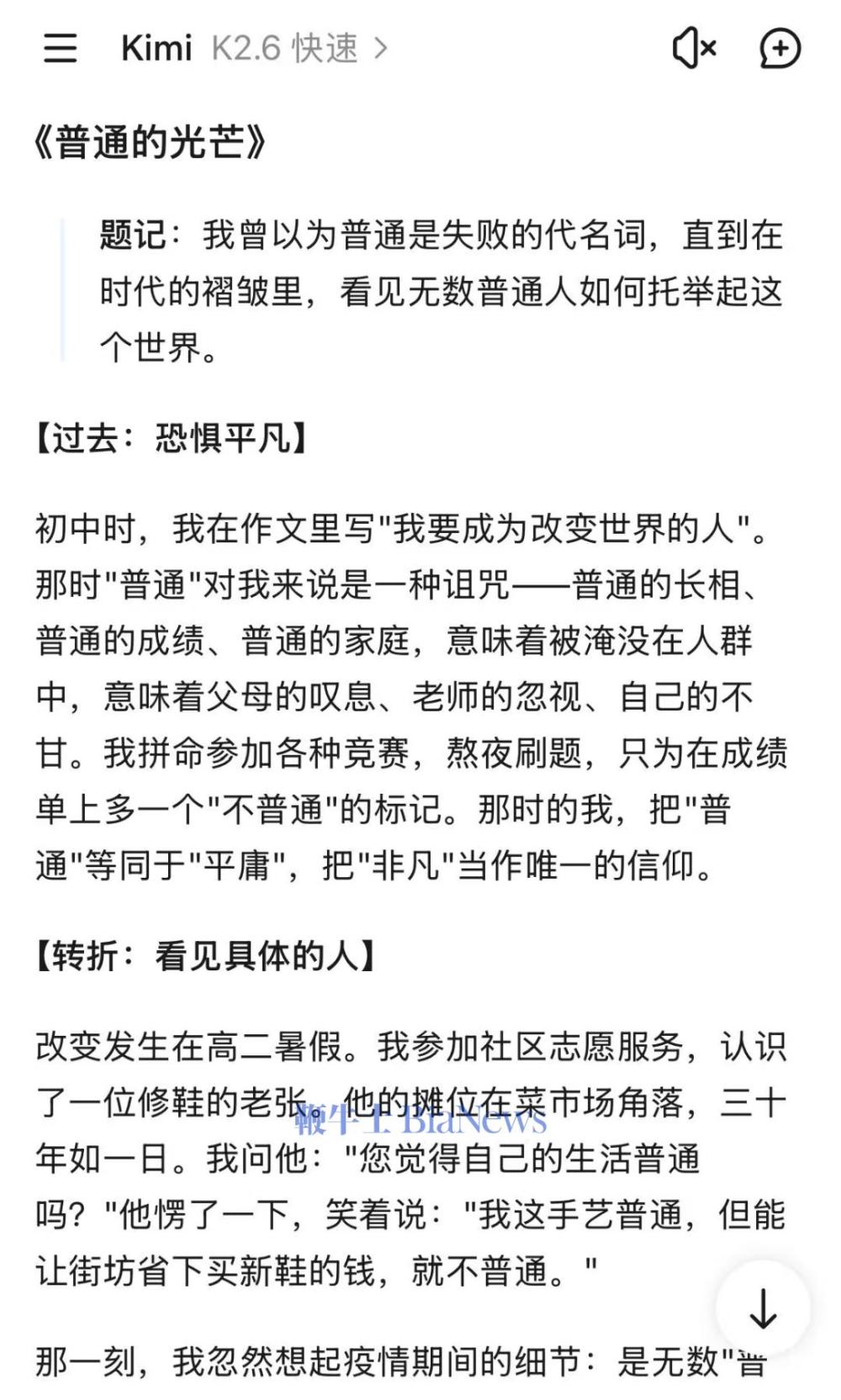 Kimi K2.6 快速 >

《普通的光芒》

题记：我曾以为普通是失败的代名词，直到在时代的褶皱里，看见无数普通人如何托举起这个世界。

【过去：恐惧平凡】

初中时，我在作文里写"我要成为改变世界的人"。那时"普通"对我来说是一种诅咒——普通的长相、普通的成绩、普通的家庭，意味着被淹没在人群中，意味着父母的叹息、老师的忽视、自己的不甘。我拼命参加各种竞赛，熬夜刷题，只为在成绩单上多一个"不普通"的标记。那时的我，把"普通"等同于"平庸"，把"非凡"当作唯一的信仰。

【转折：看见具体的人】

改变发生在高二暑假。我参加社区志愿服务，认识了一位修鞋的老张。他的摊位在菜市场角落，三十年如一日。我问他："您觉得自己的生活普通吗？"他愣了一下，笑着说："我这手艺普通，但能让街坊省下买新鞋的钱，就不普通。"

鞭牛士 BiaNews

那一刻，我忽然想起疫情期间的细节：是无数"普